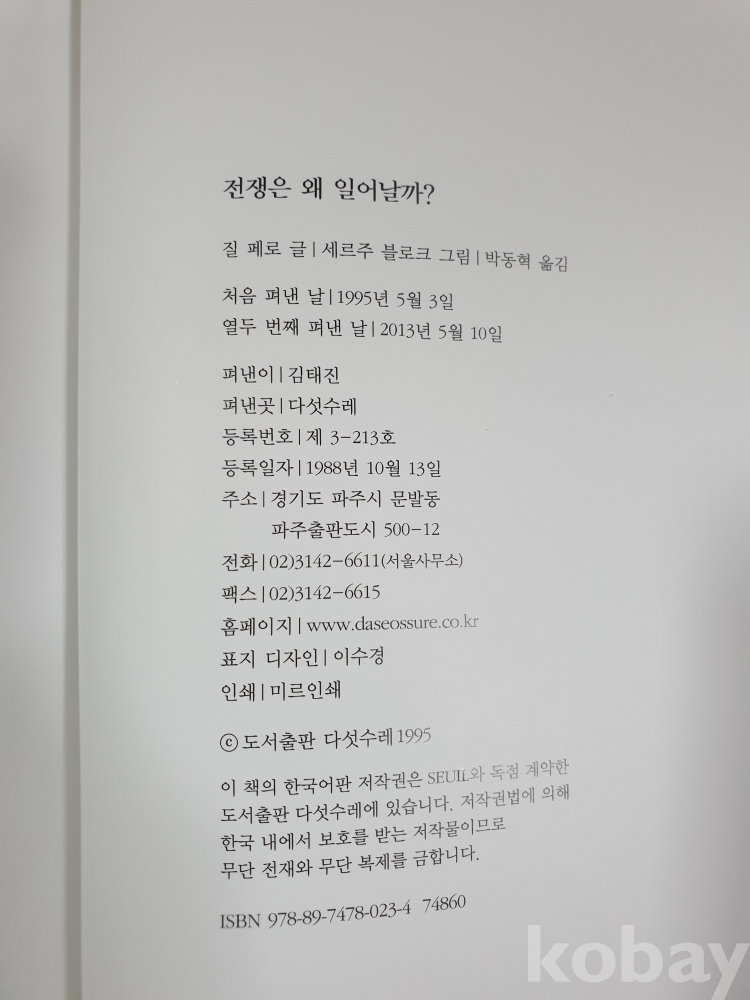 전쟁은 왜 일어날까?

질 페로 글 | 세르주 블로크 그림 | 박동혁 옮김

처음 펴낸 날 | 1995년 5월 3일
열두 번째 펴낸 날 | 2013년 5월 10일

펴낸이 | 김태진
펴낸곳 | 다섯수레
등록번호 | 제 3-213호
등록일자 | 1988년 10월 13일
주소 | 경기도 파주시 문발동
파주출판도시 500-12
전화 | 02)3142-6611(서울사무소)
팩스 | 02)3142-6615
홈페이지 | www.daseossure.co.kr
표지 디자인 | 이수경
인쇄 | 미르인쇄

ⓒ 도서출판 다섯수레 1995

이 책의 한국어판 저작권은 SEUIL와 독점 계약한 도서출판 다섯수레에 있습니다. 저작권법에 의해 한국 내에서 보호를 받는 저작물이므로 무단 전재와 무단 복제를 금합니다.

ISBN 978-89-7478-023-4 74860

kobay